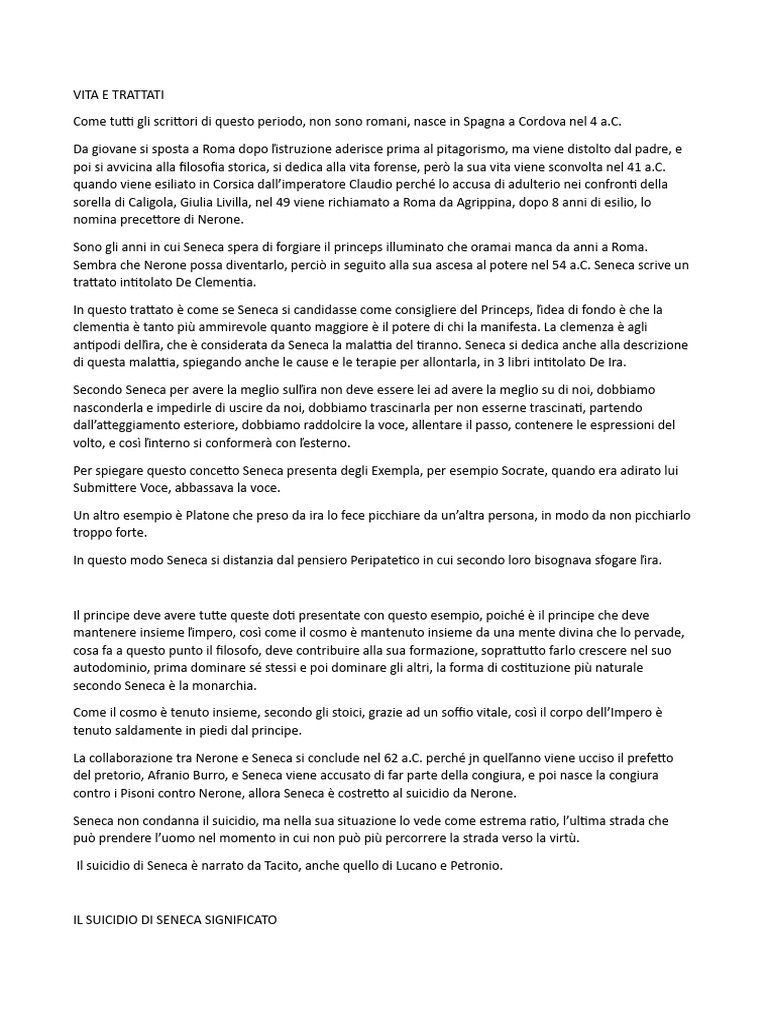 VITA E TRATTATI

Come tutti gli scrittori di questo periodo, non sono romani, nasce in Spagna a Cordova nel 4 a.C.

Da giovane si sposta a Roma dopo l'istruzione aderisce prima al pitagorismo, ma viene distolto dal padre, e poi si avvicina alla filosofia storica, si dedica alla vita forense, però la sua vita viene sconvolta nel 41 a.C. quando viene esiliato in Corsica dall'imperatore Claudio perché lo accusa di adulterio nei confronti della sorella di Caligola, Giulia Livilla, nel 49 viene richiamato a Roma da Agrippina, dopo 8 anni di esilio, lo nomina precettore di Nerone.

Sono gli anni in cui Seneca spera di forgiare il princeps illuminato che oramai manca da anni a Roma. Sembra che Nerone possa diventarlo, perciò in seguito alla sua ascesa al potere nel 54 a.C. Seneca scrive un trattato intitolato De Clementia.

In questo trattato è come se Seneca si candidasse come consigliere del Princeps, l'idea di fondo è che la clementia è tanto più ammirevole quanto maggiore è il potere di chi la manifesta. La clemenza è agli antipodi dell'ira, che è considerata da Seneca la malattia del tiranno. Seneca si dedica anche alla descrizione di questa malattia, spiegando anche le cause e le terapie per allontarla, in 3 libri intitolato De Ira.

Secondo Seneca per avere la meglio sull'ira non deve essere lei ad avere la meglio su di noi, dobbiamo nasconderla e impedirle di uscire da noi, dobbiamo trascinarla per non esserne trascinati, partendo dall'atteggiamento esteriore, dobbiamo raddolcire la voce, allentare il passo, contenere le espressioni del volto, e così l'interno si conformerà con l'esterno.

Per spiegare questo concetto Seneca presenta degli Exempla, per esempio Socrate, quando era adirato lui Submittere Voce, abbassava la voce.

Un altro esempio è Platone che preso da ira lo fece picchiare da un'altra persona, in modo da non picchiarlo troppo forte.

In questo modo Seneca si distanzia dal pensiero Peripatetico in cui secondo loro bisognava sfogare l'ira.

Il principe deve avere tutte queste doti presentate con questo esempio, poiché è il principe che deve mantenere insieme l'impero, così come il cosmo è mantenuto insieme da una mente divina che lo pervade, cosa fa a questo punto il filosofo, deve contribuire alla sua formazione, soprattutto farlo crescere nel suo autodominio, prima dominare sé stessi e poi dominare gli altri, la forma di costituzione più naturale secondo Seneca è la monarchia.

Come il cosmo è tenuto insieme, secondo gli stoici, grazie ad un soffio vitale, così il corpo dell'Impero è tenuto saldamente in piedi dal principe.

La collaborazione tra Nerone e Seneca si conclude nel 62 a.C. perché jn quell'anno viene ucciso il prefetto del pretorio, Afranio Burro, e Seneca viene accusato di far parte della congiura, e poi nasce la congiura contro i Pisoni contro Nerone, allora Seneca è costretto al suicidio da Nerone.

Seneca non condanna il suicidio, ma nella sua situazione lo vede come estrema ratio, l'ultima strada che può prendere l'uomo nel momento in cui non può più percorrere la strada verso la virtù.

Il suicidio di Seneca è narrato da Tacito, anche quello di Lucano e Petronio.

IL SUICIDIO DI SENECA SIGNIFICATO